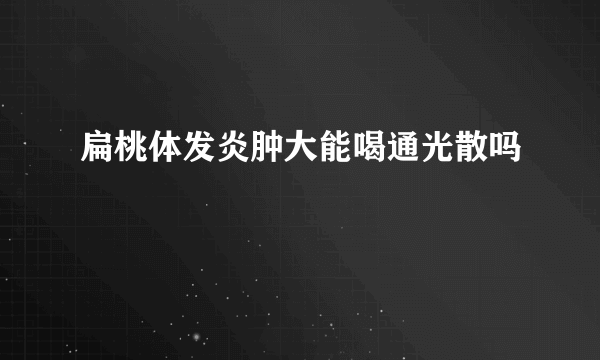 扁桃体发炎肿大能喝通光散吗